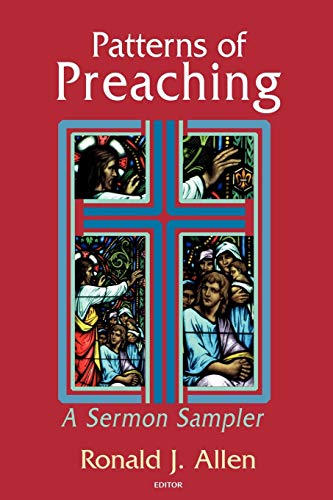 Patterns of
Preaching

A Sermon Sampler

Ronald J. Allen
EDITOR